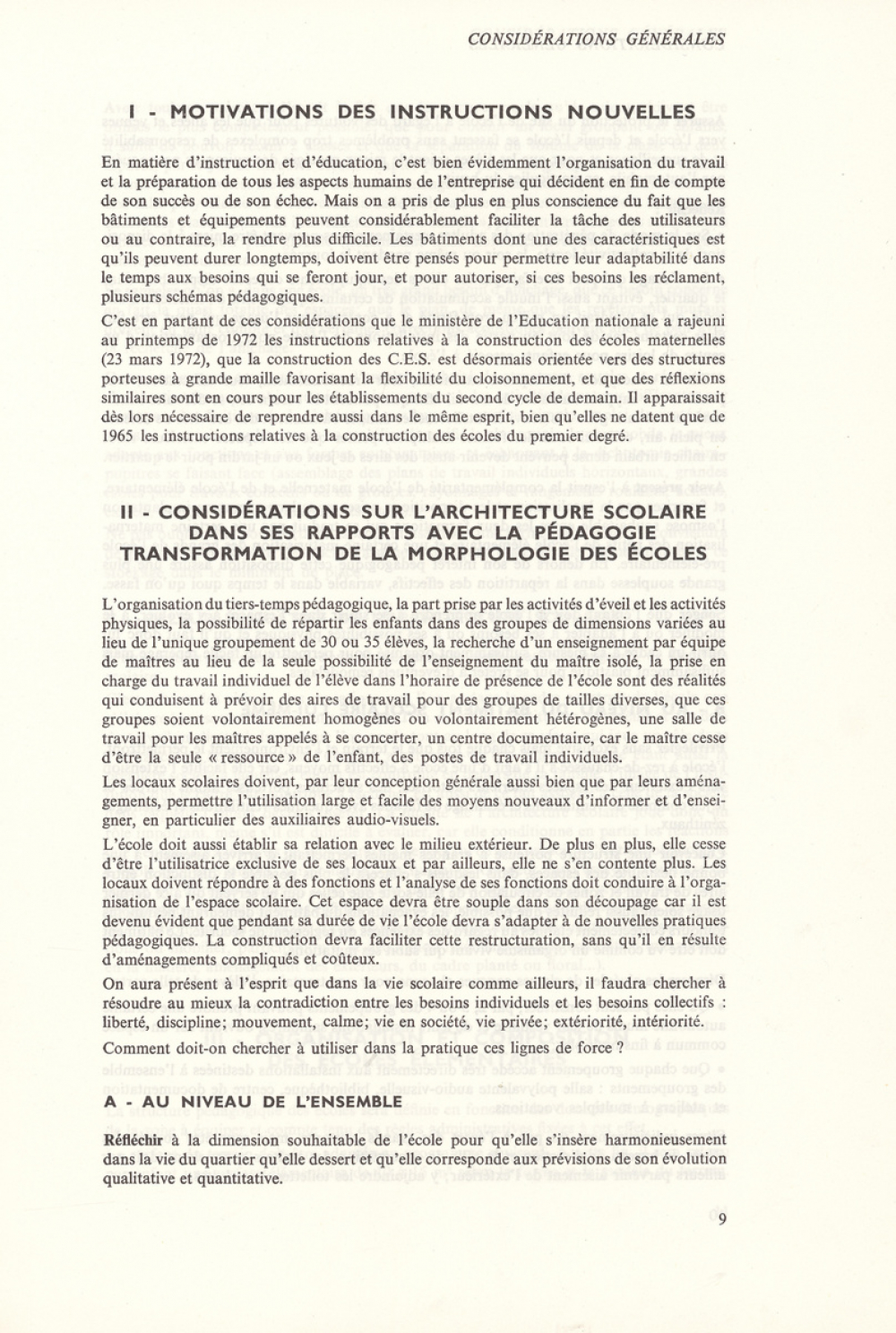 CONSIDÉRATIONS GÉNÉRALES

I - MOTIVATIONS DES INSTRUCTIONS NOUVELLES

En matière d'instruction et d'éducation, c'est bien évidemment l'organisation du travail et la préparation de tous les aspects humains de l'entreprise qui décident en fin de compte de son succès ou de son échec. Mais on a pris de plus en plus conscience du fait que les bâtiments et équipements peuvent considérablement faciliter la tâche des utilisateurs ou au contraire, la rendre plus difficile. Les bâtiments dont une des caractéristiques est qu'ils peuvent durer longtemps, doivent être pensés pour permettre leur adaptabilité dans le temps aux besoins qui se feront jour, et pour autoriser, si ces besoins les réclament, plusieurs schémas pédagogiques.

C'est en partant de ces considérations que le ministère de l'Education nationale a rajeuni au printemps de 1972 les instructions relatives à la construction des écoles maternelles (23 mars 1972), que la construction des C.E.S. est désormais orientée vers des structures porteuses à grande maille favorisant la flexibilité du cloisonnement, et que des réflexions similaires sont en cours pour les établissements du second cycle de demain. Il apparaissait dès lors nécessaire de reprendre aussi dans le même esprit, bien qu'elles ne datent que de 1965 les instructions relatives à la construction des écoles du premier degré.

II - CONSIDÉRATIONS SUR L'ARCHITECTURE SCOLAIRE DANS SES RAPPORTS AVEC LA PÉDAGOGIE TRANSFORMATION DE LA MORPHOLOGIE DES ÉCOLES

L'organisation du tiers-temps pédagogique, la part prise par les activités d'éveil et les activités physiques, la possibilité de répartir les enfants dans des groupes de dimensions variées au lieu de l'unique groupement de 30 ou 35 élèves, la recherche d'un enseignement par équipe de maîtres au lieu de la seule possibilité de l'enseignement du maître isolé, la prise en charge du travail individuel de l'élève dans l'horaire de présence de l'école sont des réalités qui conduisent à prévoir des aires de travail pour des groupes de tailles diverses, que ces groupes soient volontairement homogènes ou volontairement hétérogènes, une salle de travail pour les maîtres appelés à se concerter, un centre documentaire, car le maître cesse d'être la seule « ressource » de l'enfant, des postes de travail individuels.

Les locaux scolaires doivent, par leur conception générale aussi bien que par leurs aménagements, permettre l'utilisation large et facile des moyens nouveaux d'informer et d'enseigner, en particulier des auxiliaires audio-visuels.

L'école doit aussi établir sa relation avec le milieu extérieur. De plus en plus, elle cesse d'être l'utilisatrice exclusive de ses locaux et par ailleurs, elle ne s'en contente plus. Les locaux doivent répondre à des fonctions et l'analyse de ses fonctions doit conduire à l'organisation de l'espace scolaire. Cet espace devra être souple dans son découpage car il est devenu évident que pendant sa durée de vie l'école devra s'adapter à de nouvelles pratiques pédagogiques. La construction devra faciliter cette restructuration, sans qu'il en résulte d'aménagements compliqués et coûteux.

On aura présent à l'esprit que dans la vie scolaire comme ailleurs, il faudra chercher à résoudre au mieux la contradiction entre les besoins individuels et les besoins collectifs : liberté, discipline; mouvement, calme; vie en société, vie privée; extériorité, intériorité.

Comment doit-on chercher à utiliser dans la pratique ces lignes de force ?

A - AU NIVEAU DE L'ENSEMBLE

Réfléchir à la dimension souhaitable de l'école pour qu'elle s'insère harmonieusement dans la vie du quartier qu'elle dessert et qu'elle corresponde aux prévisions de son évolution qualitative et quantitative.

9